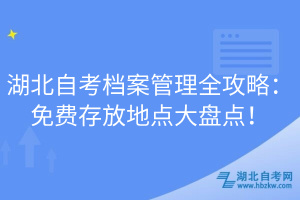 湖北自考档案管理全攻略：免费存放地点大盘点！

湖北自考网
www.hbzkw.com